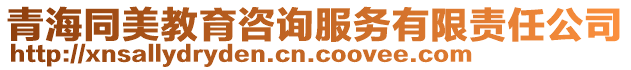 青海同美教育咨询服务有限责任公司
http://xnsallydryden.cn.coovee.com